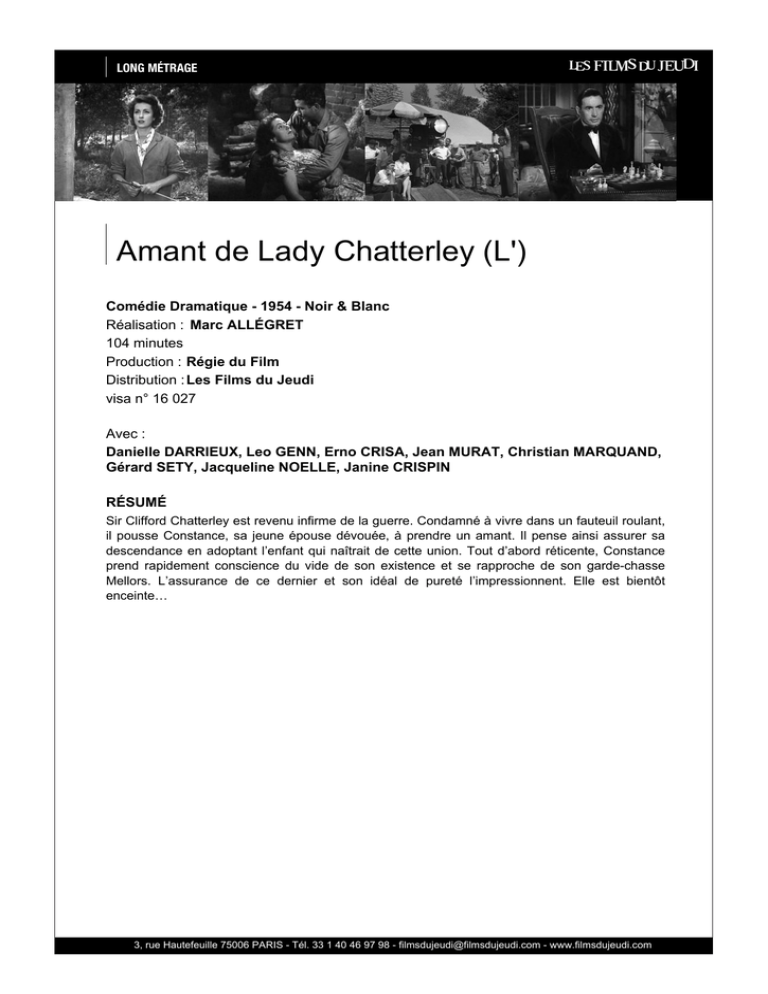 LONG MÉTRAGE

LES FILMS DU JEUDI

Amant de Lady Chatterley (L')

Comédie Dramatique - 1954 - Noir & Blanc
Réalisation : Marc ALLÉGRET
104 minutes
Production : Régie du Film
Distribution : Les Films du Jeudi
visa n° 16 027

Avec :
Danielle DARRIEUX, Leo GENN, Erno CRISA, Jean MURAT, Christian MARQUAND, Gérard SETY, Jacqueline NOELLE, Janine CRISPIN

RÉSUMÉ
Sir Clifford Chatterley est revenu infirme de la guerre. Condamné à vivre dans un fauteuil roulant, il pousse Constance, sa jeune épouse dévouée, à prendre un amant. Il pense ainsi assurer sa descendance en adoptant l'enfant qui naîtrait de cette union. Tout d'abord réticente, Constance prend rapidement conscience du vide de son existence et se rapproche de son garde-chasse Mellors. L'assurance de ce dernier et son idéal de pureté l'impressionnent. Elle est bientôt enceinte…

3, rue Hautefeuille 75006 PARIS - Tél. 33 1 40 46 97 98 - filmsdujeudi@filmsdujeudi.com - www.filmsdujeudi.com